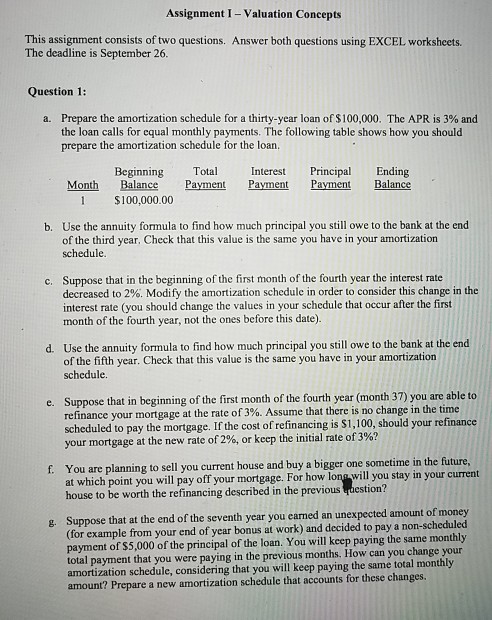 Assignment I – Valuation Concepts

This assignment consists of two questions. Answer both questions using EXCEL worksheets. The deadline is September 26.

Question 1:

a. Prepare the amortization schedule for a thirty-year loan of $100,000. The APR is 3% and the loan calls for equal monthly payments. The following table shows how you should prepare the amortization schedule for the loan.

| Month | Beginning Balance | Total Payment | Interest Payment | Principal Payment | Ending Balance |
|---|---|---|---|---|---|
| 1 | $100,000.00 | | | | |

b. Use the annuity formula to find how much principal you still owe to the bank at the end of the third year. Check that this value is the same you have in your amortization schedule.

c. Suppose that in the beginning of the first month of the fourth year the interest rate decreased to 2%. Modify the amortization schedule in order to consider this change in the interest rate (you should change the values in your schedule that occur after the first month of the fourth year, not the ones before this date).

d. Use the annuity formula to find how much principal you still owe to the bank at the end of the fifth year. Check that this value is the same you have in your amortization schedule.

e. Suppose that in beginning of the first month of the fourth year (month 37) you are able to refinance your mortgage at the rate of 3%. Assume that there is no change in the time scheduled to pay the mortgage. If the cost of refinancing is $1,100, should your refinance your mortgage at the new rate of 2%, or keep the initial rate of 3%?

f. You are planning to sell you current house and buy a bigger one sometime in the future, at which point you will pay off your mortgage. For how long will you stay in your current house to be worth the refinancing described in the previous question?

g. Suppose that at the end of the seventh year you earned an unexpected amount of money (for example from your end of year bonus at work) and decided to pay a non-scheduled payment of $5,000 of the principal of the loan. You will keep paying the same monthly total payment that you were paying in the previous months. How can you change your amortization schedule, considering that you will keep paying the same total monthly amount? Prepare a new amortization schedule that accounts for these changes.